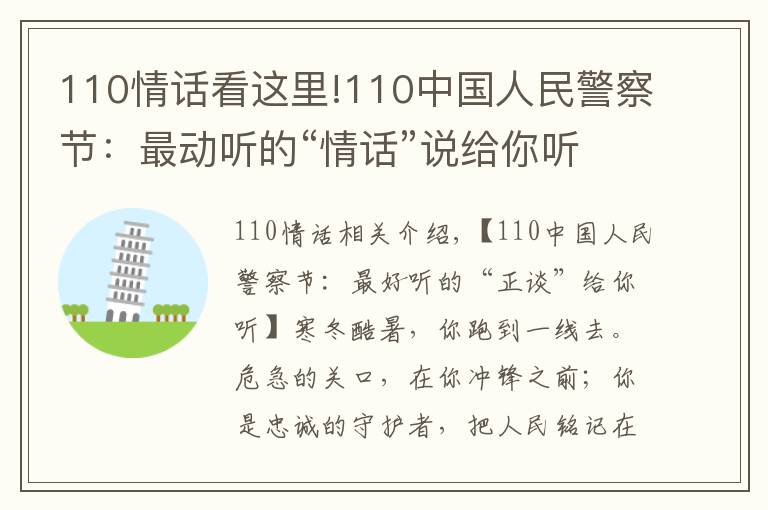 110情话看这里!110中国人民警察节：最动听的“情话”说给你听

110情话相关介绍，【110中国人民警察节：最好听的“正谈”给你听】寒冬酷暑，你跑到一线去。危急的关口，在你冲锋之前；你是忠诚的守护者，把人民铭记在